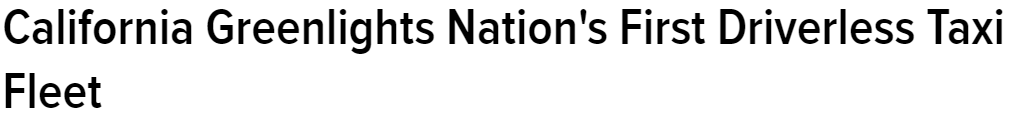 California Greenlights Nation's First Driverless Taxi Fleet